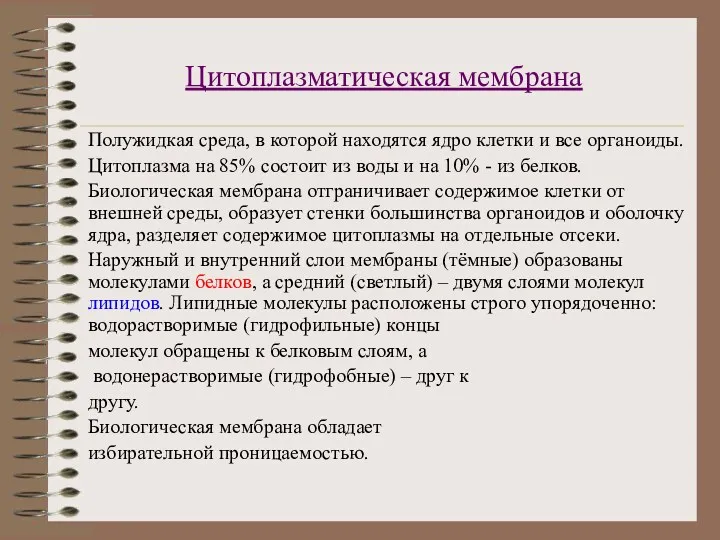 Цитоплазматическая мембрана

Полужидкая среда, в которой находятся ядро клетки и все органоиды.

Цитоплазма на 85% состоит из воды и на 10% - из белков.

Биологическая мембрана отграничивает содержимое клетки от внешней среды, образует стенки большинства органоидов и оболочку ядра, разделяет содержимое цитоплазмы на отдельные отсеки.

Наружный и внутренний слои мембраны (тёмные) образованы молекулами белков, а средний (светлый) – двумя слоями молекул липидов. Липидные молекулы расположены строго упорядоченно: водорастворимые (гидрофильные) концы

молекул обращены к белковым слоям, а

водонерастворимые (гидрофобные) – друг к

другу.

Биологическая мембрана обладает

избирательной проницаемостью.